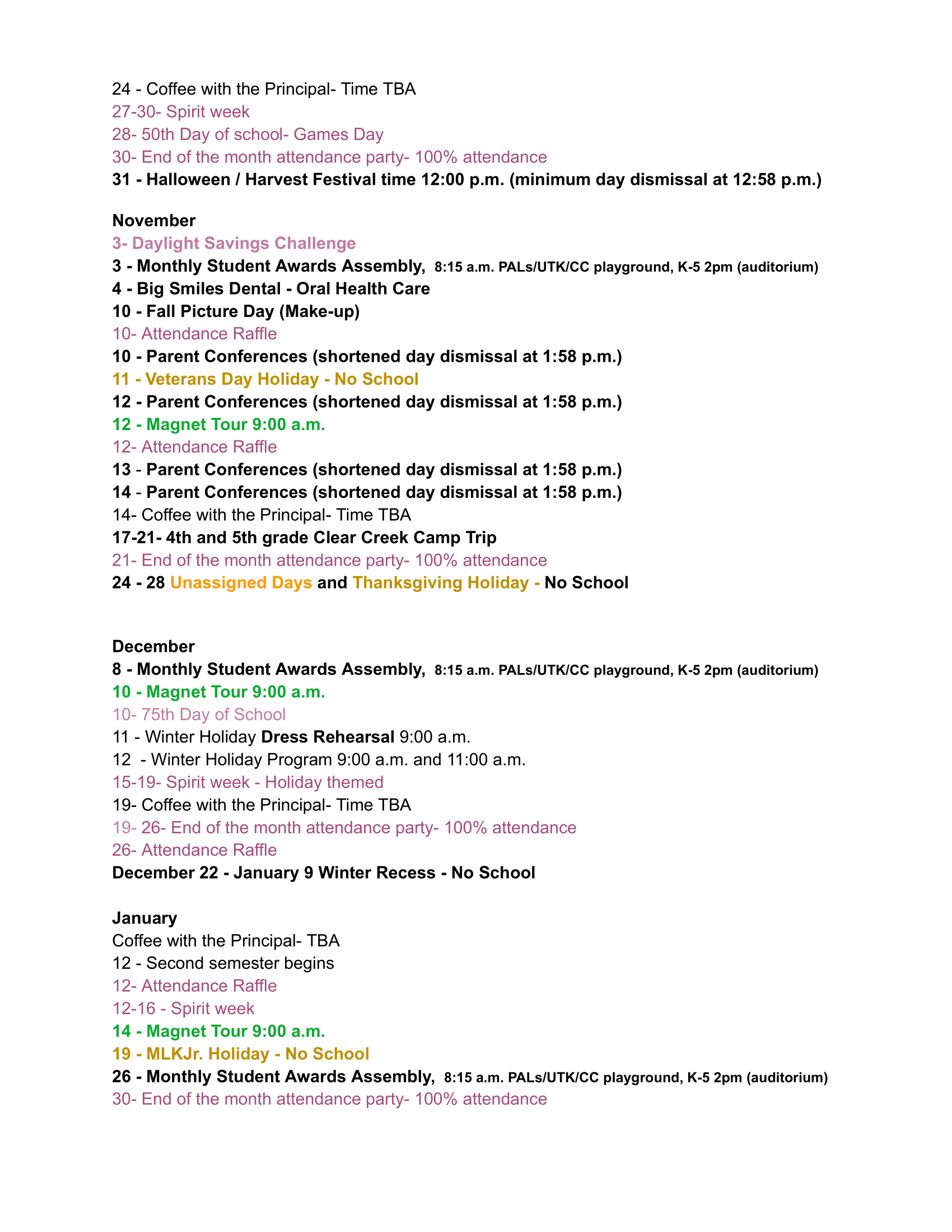 24 - Coffee with the Principal- Time TBA
27-30- Spirit week
28- 50th Day of school- Games Day
30- End of the month attendance party- 100% attendance
31 - Halloween / Harvest Festival time 12:00 p.m. (minimum day dismissal at 12:58 p.m.)

November
3- Daylight Savings Challenge
3 - Monthly Student Awards Assembly, 8:15 a.m. PALs/UTK/CC playground, K-5 2pm (auditorium)
4 - Big Smiles Dental - Oral Health Care
10 - Fall Picture Day (Make-up)
10- Attendance Raffle
10 - Parent Conferences (shortened day dismissal at 1:58 p.m.)
11 - Veterans Day Holiday - No School
12 - Parent Conferences (shortened day dismissal at 1:58 p.m.)
12 - Magnet Tour 9:00 a.m.
12- Attendance Raffle
13 - Parent Conferences (shortened day dismissal at 1:58 p.m.)
14 - Parent Conferences (shortened day dismissal at 1:58 p.m.)
14- Coffee with the Principal- Time TBA
17-21- 4th and 5th grade Clear Creek Camp Trip
21- End of the month attendance party- 100% attendance
24 - 28 Unassigned Days and Thanksgiving Holiday - No School

December
8 - Monthly Student Awards Assembly, 8:15 a.m. PALs/UTK/CC playground, K-5 2pm (auditorium)
10 - Magnet Tour 9:00 a.m.
10- 75th Day of School
11 - Winter Holiday Dress Rehearsal 9:00 a.m.
12 - Winter Holiday Program 9:00 a.m. and 11:00 a.m.
15-19- Spirit week - Holiday themed
19- Coffee with the Principal- Time TBA
19- 26- End of the month attendance party- 100% attendance
26- Attendance Raffle
December 22 - January 9 Winter Recess - No School

January
Coffee with the Principal- TBA
12 - Second semester begins
12- Attendance Raffle
12-16 - Spirit week
14 - Magnet Tour 9:00 a.m.
19 - MLKJr. Holiday - No School
26 - Monthly Student Awards Assembly, 8:15 a.m. PALs/UTK/CC playground, K-5 2pm (auditorium)
30- End of the month attendance party- 100% attendance